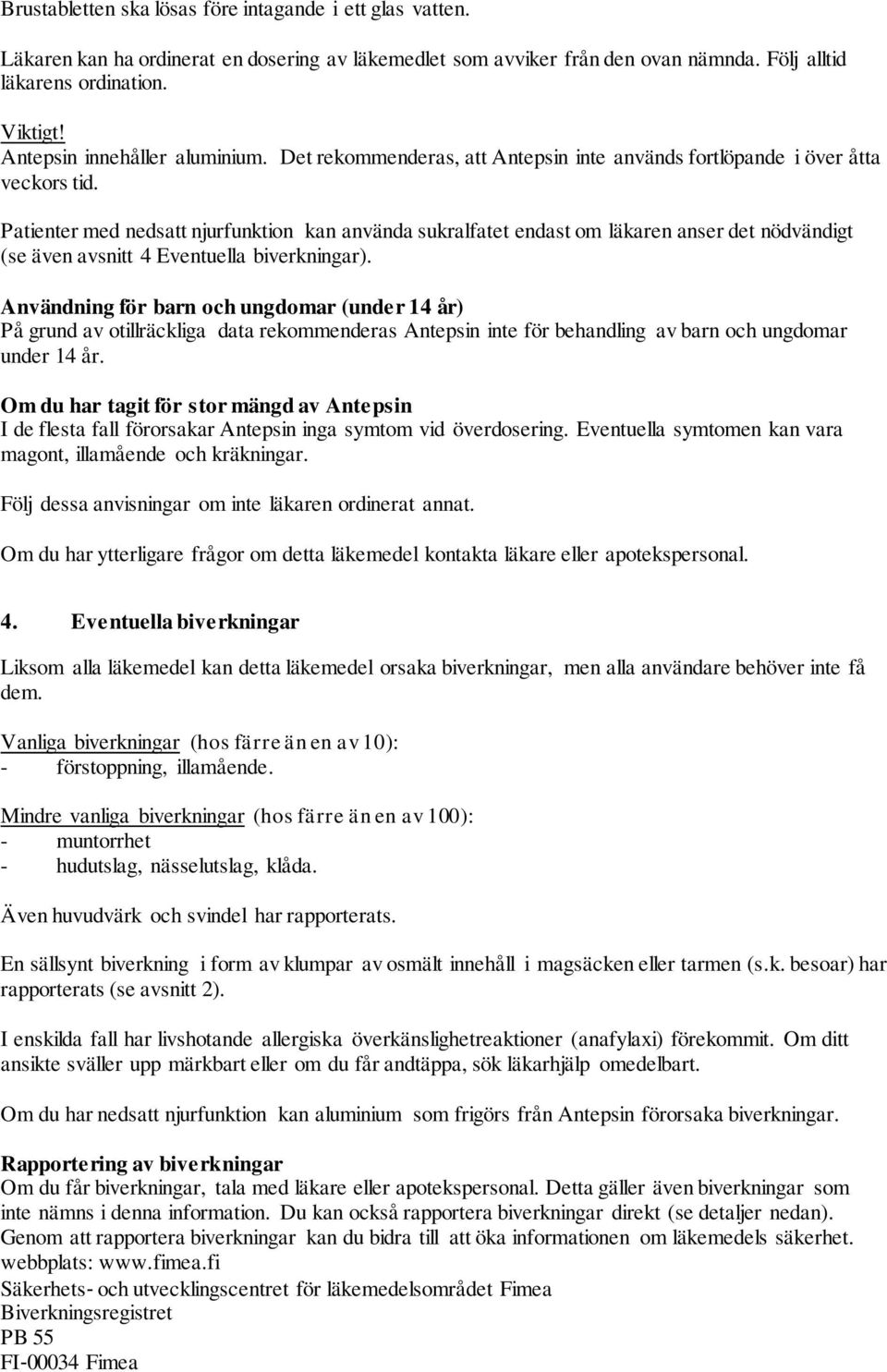 Brustabletten ska lösas före intagande i ett glas vatten.

Läkaren kan ha ordinerat en dosering av läkemedlet som avviker från den ovan nämnda. Följ alltid läkarens ordination.

Viktigt!
Antepsin innehåller aluminium. Det rekommenderas, att Antepsin inte används fortlöpande i över åtta veckors tid.

Patienter med nedsatt njurfunktion kan använda sukralfatet endast om läkaren anser det nödvändigt (se även avsnitt 4 Eventuella biverkningar).

Användning för barn och ungdomar (under 14 år)
På grund av otillräckliga data rekommenderas Antepsin inte för behandling av barn och ungdomar under 14 år.

Om du har tagit för stor mängd av Antepsin
I de flesta fall förorsakar Antepsin inga symtom vid överdosering. Eventuella symtomen kan vara magont, illamående och kräkningar.

Följ dessa anvisningar om inte läkaren ordinerat annat.

Om du har ytterligare frågor om detta läkemedel kontakta läkare eller apotekspersonal.

4. Eventuella biverkningar

Liksom alla läkemedel kan detta läkemedel orsaka biverkningar, men alla användare behöver inte få dem.

Vanliga biverkningar (hos färre än en av 10):
- förstoppning, illamående.

Mindre vanliga biverkningar (hos färre än en av 100):
- muntorrhet
- hudutslag, nässelutslag, klåda.

Även huvudvärk och svindel har rapporterats.

En sällsynt biverkning i form av klumpar av osmält innehåll i magsäcken eller tarmen (s.k. besoar) har rapporterats (se avsnitt 2).

I enskilda fall har livshotande allergiska överkänslighetreaktioner (anafylaxi) förekommit. Om ditt ansikte sväller upp märkbart eller om du får andtäppa, sök läkarhjälp omedelbart.

Om du har nedsatt njurfunktion kan aluminium som frigörs från Antepsin förorsaka biverkningar.

Rapportering av biverkningar
Om du får biverkningar, tala med läkare eller apotekspersonal. Detta gäller även biverkningar som inte nämns i denna information. Du kan också rapportera biverkningar direkt (se detaljer nedan). Genom att rapportera biverkningar kan du bidra till att öka informationen om läkemedels säkerhet.
webbplats: www.fimea.fi
Säkerhets- och utvecklingscentret för läkemedelsområdet Fimea
Biverkningsregistret
PB 55
FI-00034 Fimea